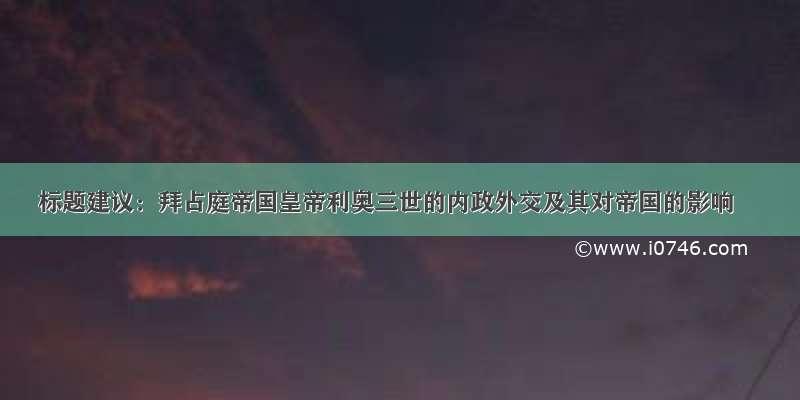 标题建议：拜占庭帝国皇帝利奥三世的内政外交及其对帝国的影响

©www.i0746.com